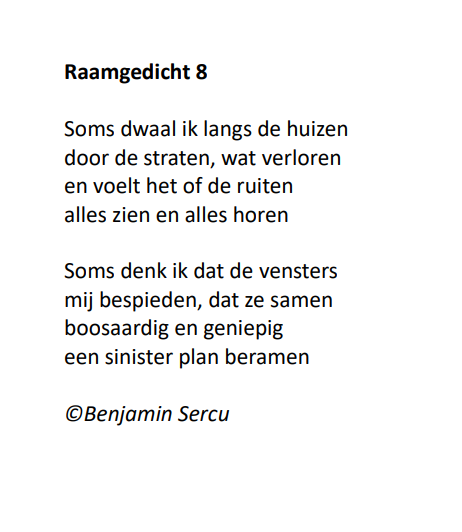 Raamgedicht 8

Soms dwaal ik langs de huizen
door de straten, wat verloren
en voelt het of de ruiten
alles zien en alles horen

Soms denk ik dat de vensters
mij bespieden, dat ze samen
boosaardig en geniepig
een sinister plan beramen

©Benjamin Sercu